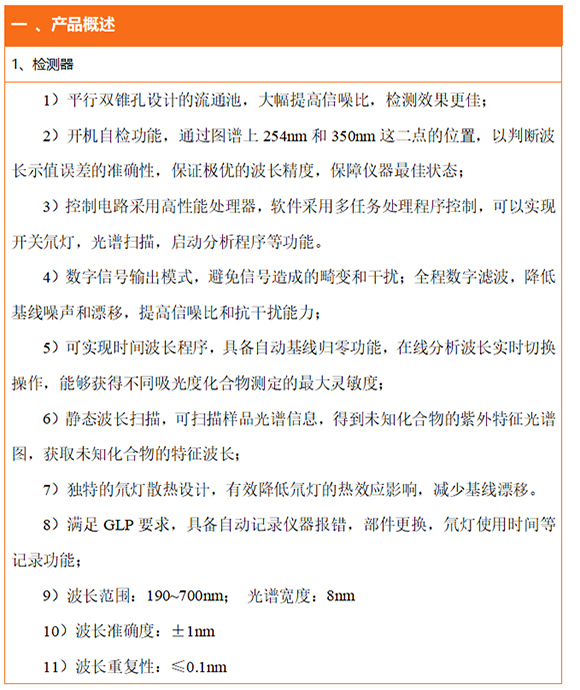 一 、产品概述

1、检测器

1）平行双锥孔设计的流通池，大幅提高信噪比，检测效果更佳；

2）开机自检功能，通过图谱上 254nm 和 350nm 这二点的位置，以判断波长示值误差的准确性，保证极优的波长精度，保障仪器最佳状态；

3）控制电路采用高性能处理器，软件采用多任务处理程序控制，可以实现开关氘灯，光谱扫描，启动分析程序等功能。

4）数字信号输出模式，避免信号造成的畸变和干扰；全程数字滤波，降低基线噪声和漂移，提高信噪比和抗干扰能力；

5）可实现时间波长程序，具备自动基线归零功能，在线分析波长实时切换操作，能够获得不同吸光度化合物测定的最大灵敏度；

6）静态波长扫描，可扫描样品光谱信息，得到未知化合物的紫外特征光谱图，获取未知化合物的特征波长；

7）独特的氘灯散热设计，有效降低氘灯的热效应影响，减少基线漂移。

8）满足 GLP 要求，具备自动记录仪器报错，部件更换，氘灯使用时间等记录功能；

9）波长范围：190~700nm；　光谱宽度：8nm

10）波长准确度：±1nm

11）波长重复性：≤0.1nm